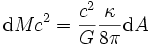 $\mathrm{d}Mc^2 = \frac{c^2}{G}\frac{\kappa}{8\pi}\mathrm{d}A$